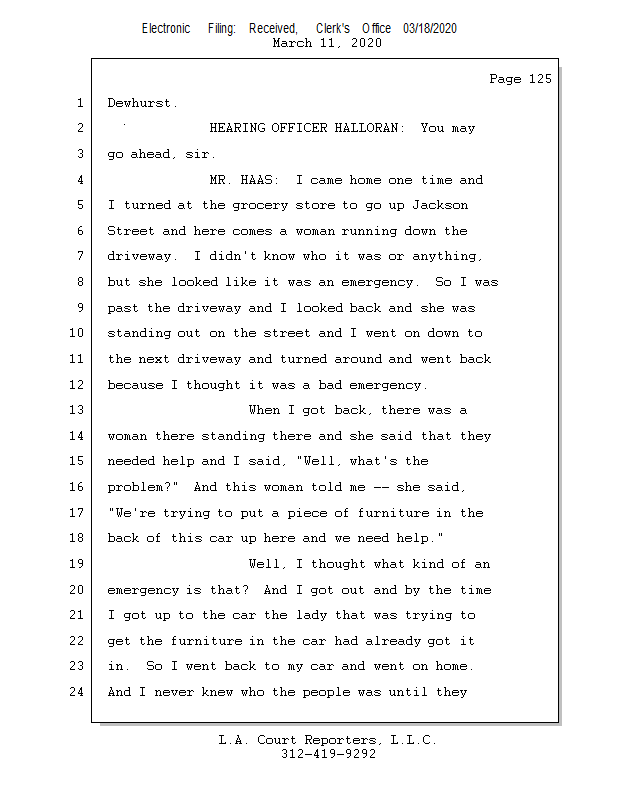 Electronic Filing: Received, Clerk's Office 03/18/2020
March 11, 2020

Page 125

1 Dewhurst.
2 HEARING OFFICER HALLORAN: You may
3 go ahead, sir.
4 MR. HAAS: I came home one time and
5 I turned at the grocery store to go up Jackson
6 Street and here comes a woman running down the
7 driveway. I didn't know who it was or anything,
8 but she looked like it was an emergency. So I was
9 past the driveway and I looked back and she was
10 standing out on the street and I went on down to
11 the next driveway and turned around and went back
12 because I thought it was a bad emergency.
13 When I got back, there was a
14 woman there standing there and she said that they
15 needed help and I said, "Well, what's the
16 problem?" And this woman told me -- she said,
17 "We're trying to put a piece of furniture in the
18 back of this car up here and we need help."
19 Well, I thought what kind of an
20 emergency is that? And I got out and by the time
21 I got up to the car the lady that was trying to
22 get the furniture in the car had already got it
23 in. So I went back to my car and went on home.
24 And I never knew who the people was until they

L.A. Court Reporters, L.L.C.
312-419-9292